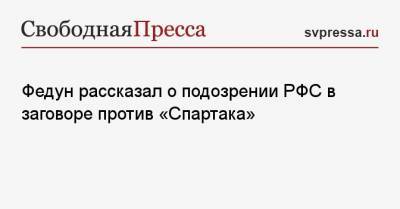 СвободнаяПресса

svpressa.ru

Федун рассказал о подозрении РФС в заговоре против «Спартака»